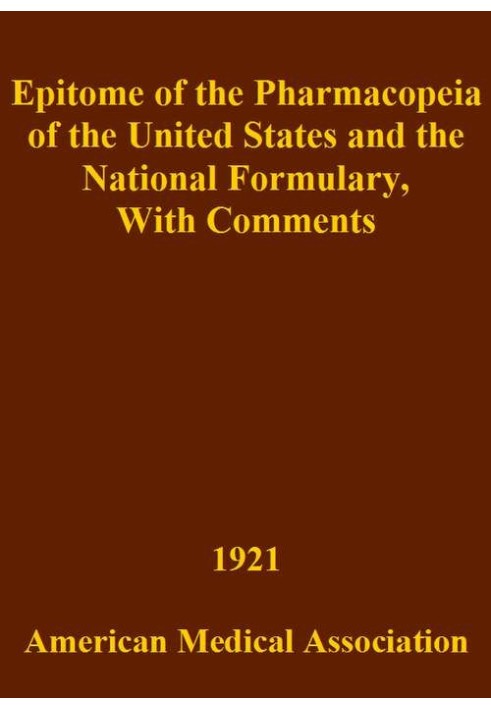 Epitome of the Pharmacopeia of the United States and the National Formulary, With Comments

1921

American Medical Association